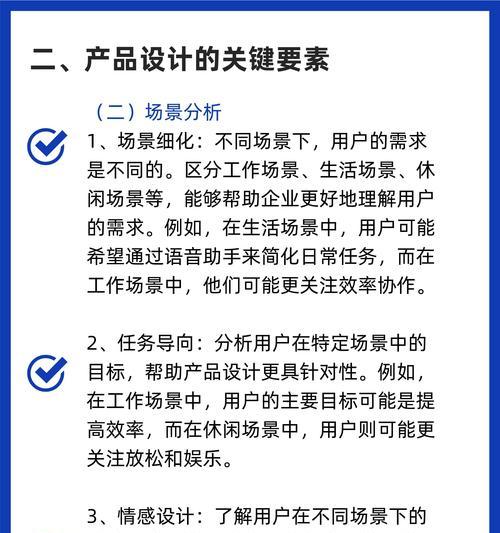 二、产品设计的关键要素

（二）场景分析

1、场景细化：不同场景下，用户的需求是不同的。区分工作场景、生活场景、休闲场景等，能够帮助企业更好地理解用户的需求。例如，在生活场景中，用户可能希望通过语音助手来简化日常任务，而在工作场景中，他们可能更关注效率协作。

2、任务导向：分析用户在特定场景中的目标，帮助产品设计更具针对性。例如，在工作场景中，用户的主要目标可能是提高效率，而在休闲场景中，用户则可能更关注放松和娱乐。

3、情感设计：了解用户在不同场景下的